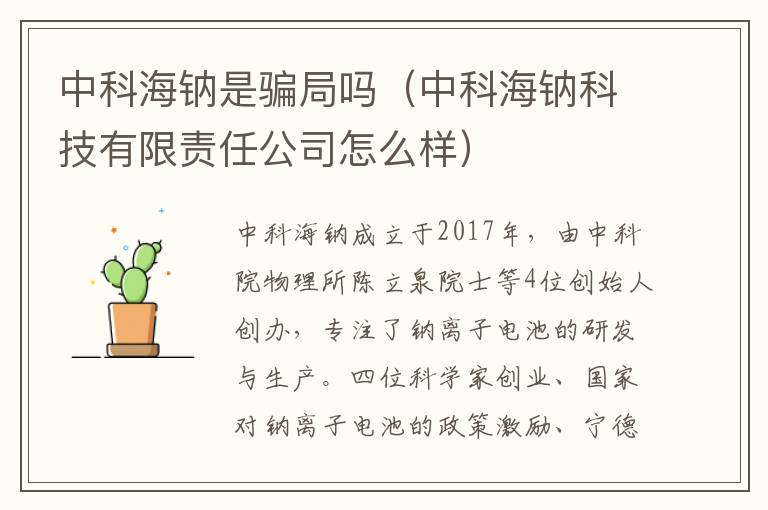 中科海钠是骗局吗（中科海钠科技有限责任公司怎么样）

中科海钠成立于2017年，由中科院物理所陈立泉院士等4位创始人创办，专注了钠离子电池的研发与生产。四位科学家创业、国家对钠离子电池的政策激励、宁德